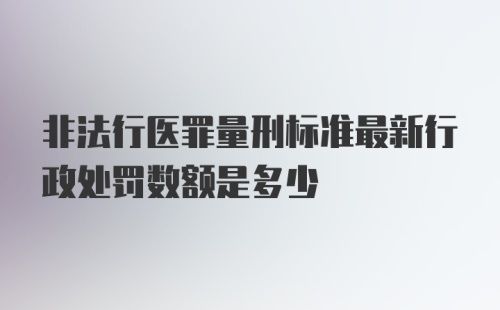 非法行医罪量刑标准最新行政处罚数额是多少